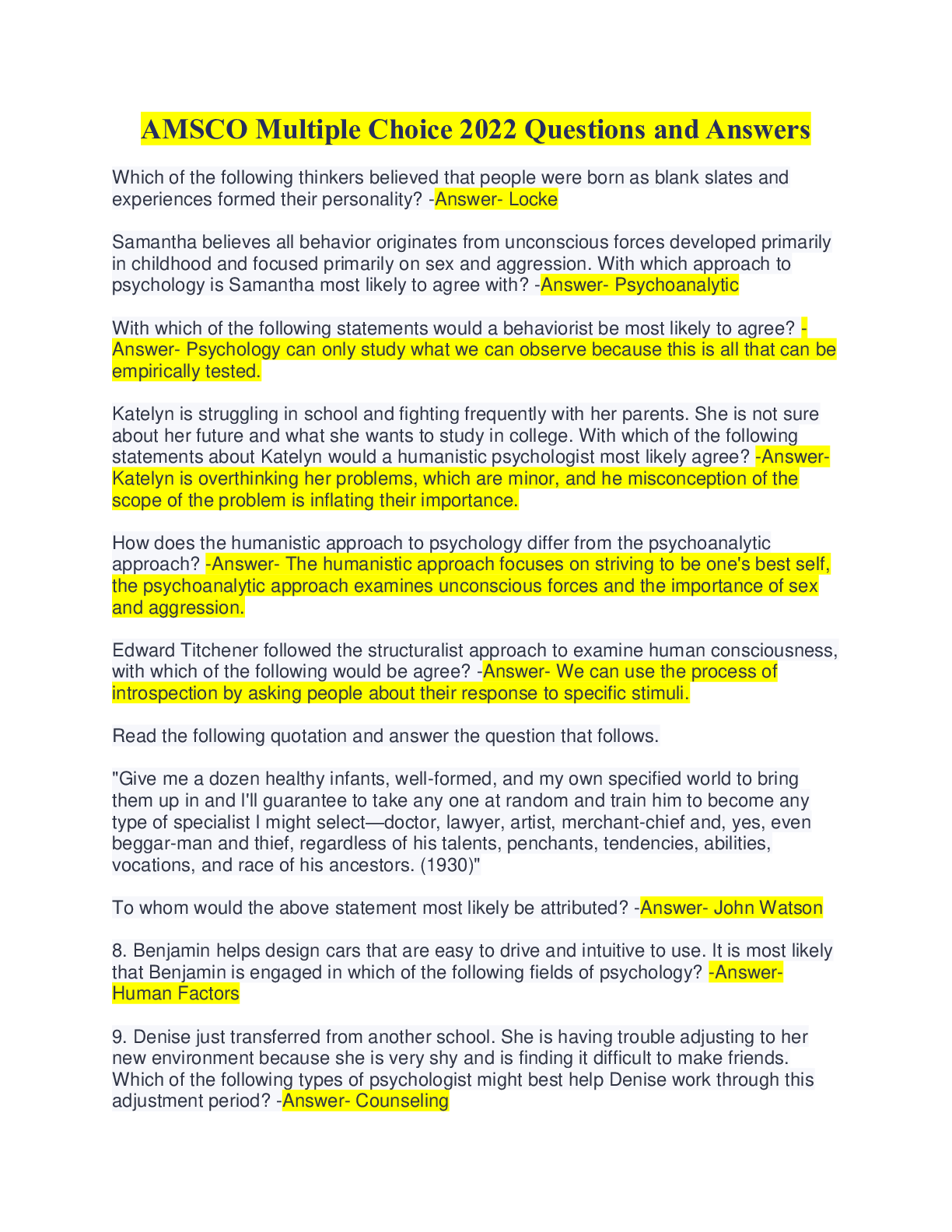 AMSCO Multiple Choice 2022 Questions and Answers

Which of the following thinkers believed that people were born as blank slates and experiences formed their personality? -Answer- Locke

Samantha believes all behavior originates from unconscious forces developed primarily in childhood and focused primarily on sex and aggression. With which approach to psychology is Samantha most likely to agree with? -Answer- Psychoanalytic

With which of the following statements would a behaviorist be most likely to agree? -Answer- Psychology can only study what we can observe because this is all that can be empirically tested.

Katelyn is struggling in school and fighting frequently with her parents. She is not sure about her future and what she wants to study in college. With which of the following statements about Katelyn would a humanistic psychologist most likely agree? -Answer- Katelyn is overthinking her problems, which are minor, and he misconception of the scope of the problem is inflating their importance.

How does the humanistic approach to psychology differ from the psychoanalytic approach? -Answer- The humanistic approach focuses on striving to be one's best self, the psychoanalytic approach examines unconscious forces and the importance of sex and aggression.

Edward Titchener followed the structuralist approach to examine human consciousness, with which of the following would be agree? -Answer- We can use the process of introspection by asking people about their response to specific stimuli.

Read the following quotation and answer the question that follows.

"Give me a dozen healthy infants, well-formed, and my own specified world to bring them up in and I'll guarantee to take any one at random and train him to become any type of specialist I might select—doctor, lawyer, artist, merchant-chief and, yes, even beggar-man and thief, regardless of his talents, penchants, tendencies, abilities, vocations, and race of his ancestors. (1930)"

To whom would the above statement most likely be attributed? -Answer- John Watson

8. Benjamin helps design cars that are easy to drive and intuitive to use. It is most likely that Benjamin is engaged in which of the following fields of psychology? -Answer- Human Factors

9. Denise just transferred from another school. She is having trouble adjusting to her new environment because she is very shy and is finding it difficult to make friends. Which of the following types of psychologist might best help Denise work through this adjustment period? -Answer- Counseling